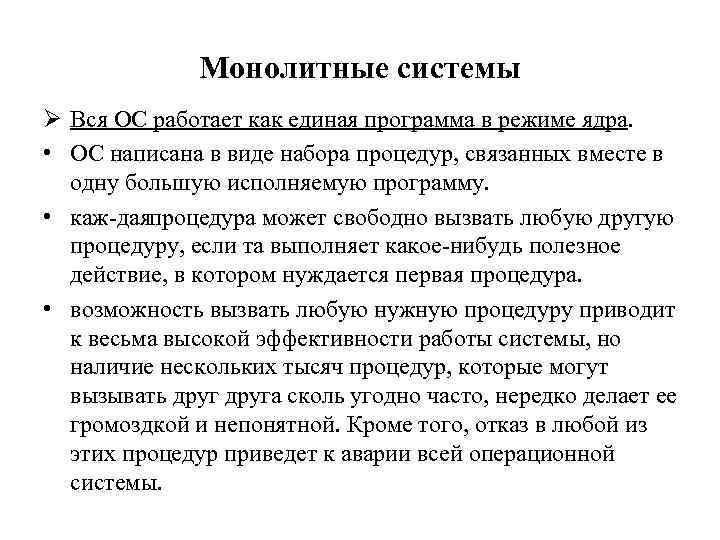 Монолитные системы

➢ Вся ОС работает как единая программа в режиме ядра.

• ОС написана в виде набора процедур, связанных вместе в одну большую исполняемую программу.

• каж-даяпроцедура может свободно вызвать любую другую процедуру, если та выполняет какое-нибудь полезное действие, в котором нуждается первая процедура.

• возможность вызвать любую нужную процедуру приводит к весьма высокой эффективности работы системы, но наличие нескольких тысяч процедур, которые могут вызывать друг друга сколь угодно часто, нередко делает ее громоздкой и непонятной. Кроме того, отказ в любой из этих процедур приведет к аварии всей операционной системы.